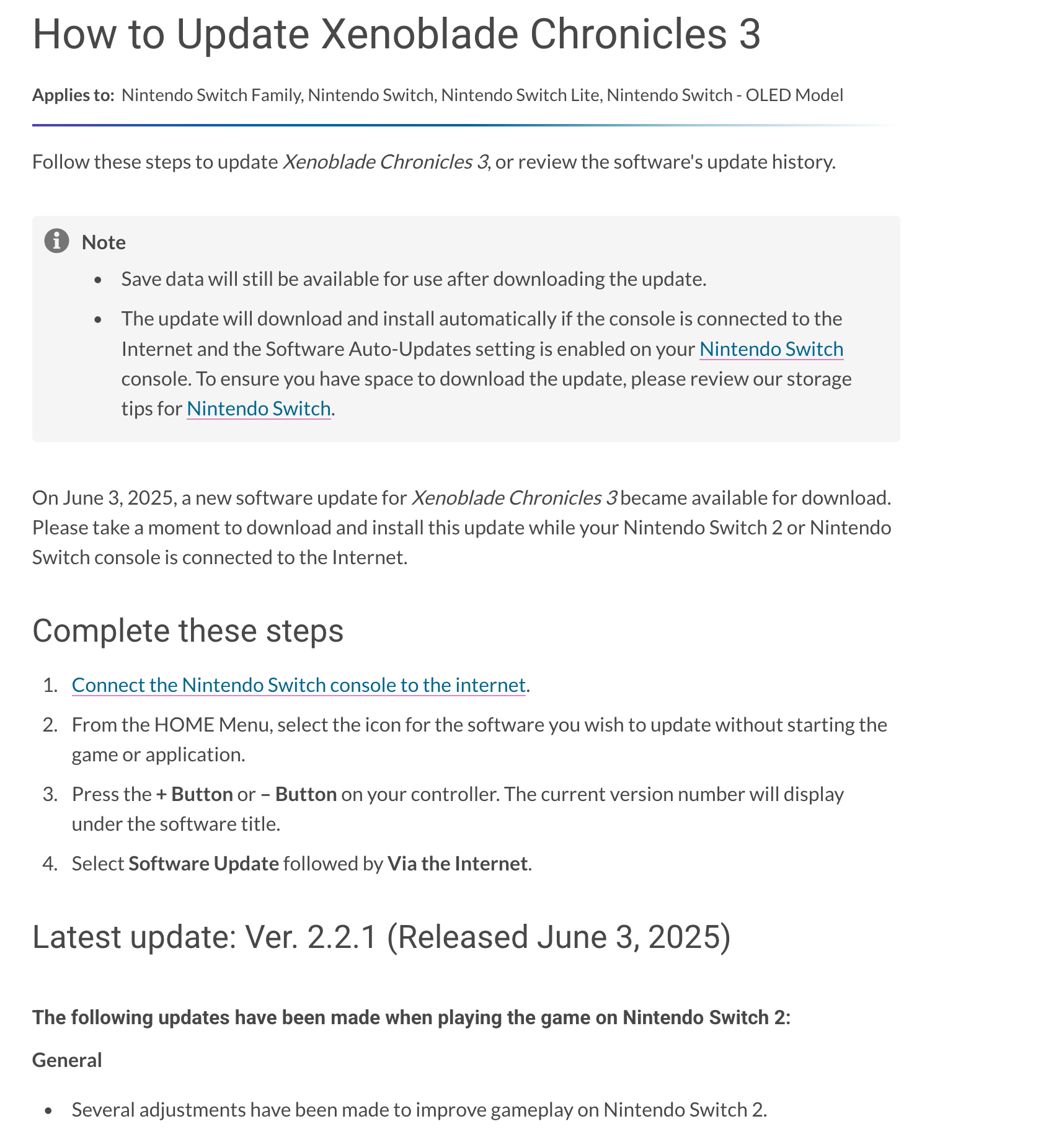 How to Update Xenoblade Chronicles 3

Applies to: Nintendo Switch Family, Nintendo Switch, Nintendo Switch Lite, Nintendo Switch - OLED Model

Follow these steps to update Xenoblade Chronicles 3, or review the software's update history.

Note

- Save data will still be available for use after downloading the update.
- The update will download and install automatically if the console is connected to the Internet and the Software Auto-Updates setting is enabled on your Nintendo Switch console. To ensure you have space to download the update, please review our storage tips for Nintendo Switch.

On June 3, 2025, a new software update for Xenoblade Chronicles 3 became available for download. Please take a moment to download and install this update while your Nintendo Switch 2 or Nintendo Switch console is connected to the Internet.

Complete these steps

1. Connect the Nintendo Switch console to the internet.
2. From the HOME Menu, select the icon for the software you wish to update without starting the game or application.
3. Press the + Button or – Button on your controller. The current version number will display under the software title.
4. Select Software Update followed by Via the Internet.

Latest update: Ver. 2.2.1 (Released June 3, 2025)

The following updates have been made when playing the game on Nintendo Switch 2:

General

- Several adjustments have been made to improve gameplay on Nintendo Switch 2.